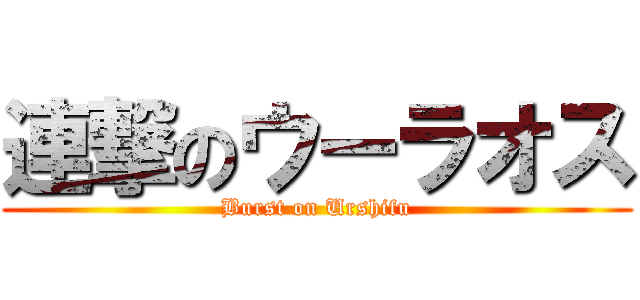 連撃のウーラオス
Burst on Urshifu